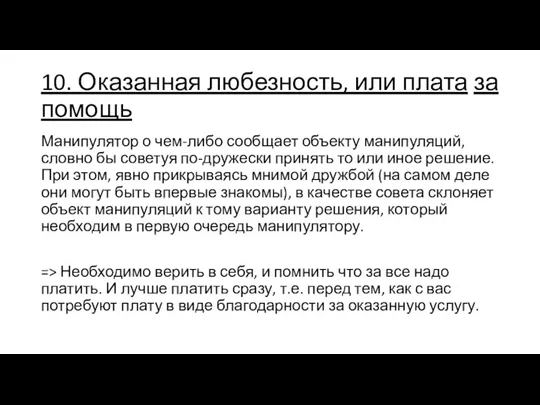 10. Оказанная любезность, или плата за помощь

Манипулятор о чем-либо сообщает объекту манипуляций, словно бы советуя по-дружески принять то или иное решение. При этом, явно прикрываясь мнимой дружбой (на самом деле они могут быть впервые знакомы), в качестве совета склоняет объект манипуляций к тому варианту решения, который необходим в первую очередь манипулятору.

=> Необходимо верить в себя, и помнить что за все надо платить. И лучше платить сразу, т.е. перед тем, как с вас потребуют плату в виде благодарности за оказанную услугу.